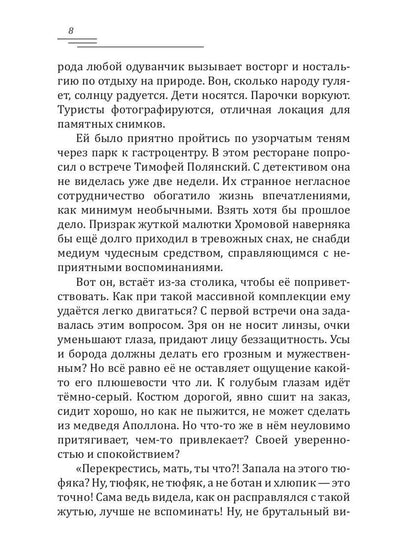 8

рода любой одуванчик вызывает восторг и ностальгию по отдыху на природе. Вон, сколько народу гуляет, солнцу радуется. Дети носятся. Парочки воркуют. Туристы фотографируются, отличная локация для памятных снимков.

Ей было приятно пройтись по узорчатым теням через парк к гастроцентру. В этом ресторане попросил о встрече Тимофей Полянский. С детективом она не виделась уже две недели. Их странное негласное сотрудничество обогатило жизнь впечатлениями, как минимум необычными. Взять хотя бы прошлое дело. Призрак жуткой малютки Хромовой наверняка бы ещё долго приходил в тревожных снах, не снабди медиум чудесным средством, справляющимся с неприятными воспоминаниями.

Вот он, встаёт из-за столика, чтобы её поприветствовать. Как при такой массивной комплекции ему удаётся легко двигаться? С первой встречи она задавалась этим вопросом. Зря он не носит линзы, очки уменьшают глаза, придают лицу беззащитность. Усы и борода должны делать его грозным и мужественным? Но всё равно её не оставляет ощущение какой-то его плюшевости что ли. К голубым глазам идёт тёмно-серый. Костюм дорогой, явно сшит на заказ, сидит хорошо, но как не пыжится, не может сделать из медведя Аполлона. Но что-то же в нём неуловимо притягивает, чем-то привлекает? Своей уверенностью и спокойствием?

«Перекрестись, мать, ты что?! Запала на этого тюфяка? Ну, тюфяк, не тюфяк, а не ботан и хлюпик — это точно! Сама ведь видела, как он расправлялся с такой жутью, лучше не вспоминать! Ну, не брутальный ви-